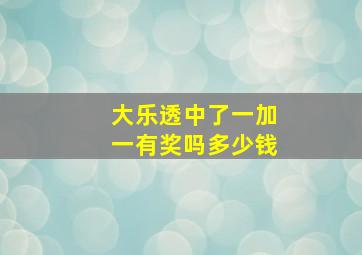 大乐透中了一加一有奖吗多少钱